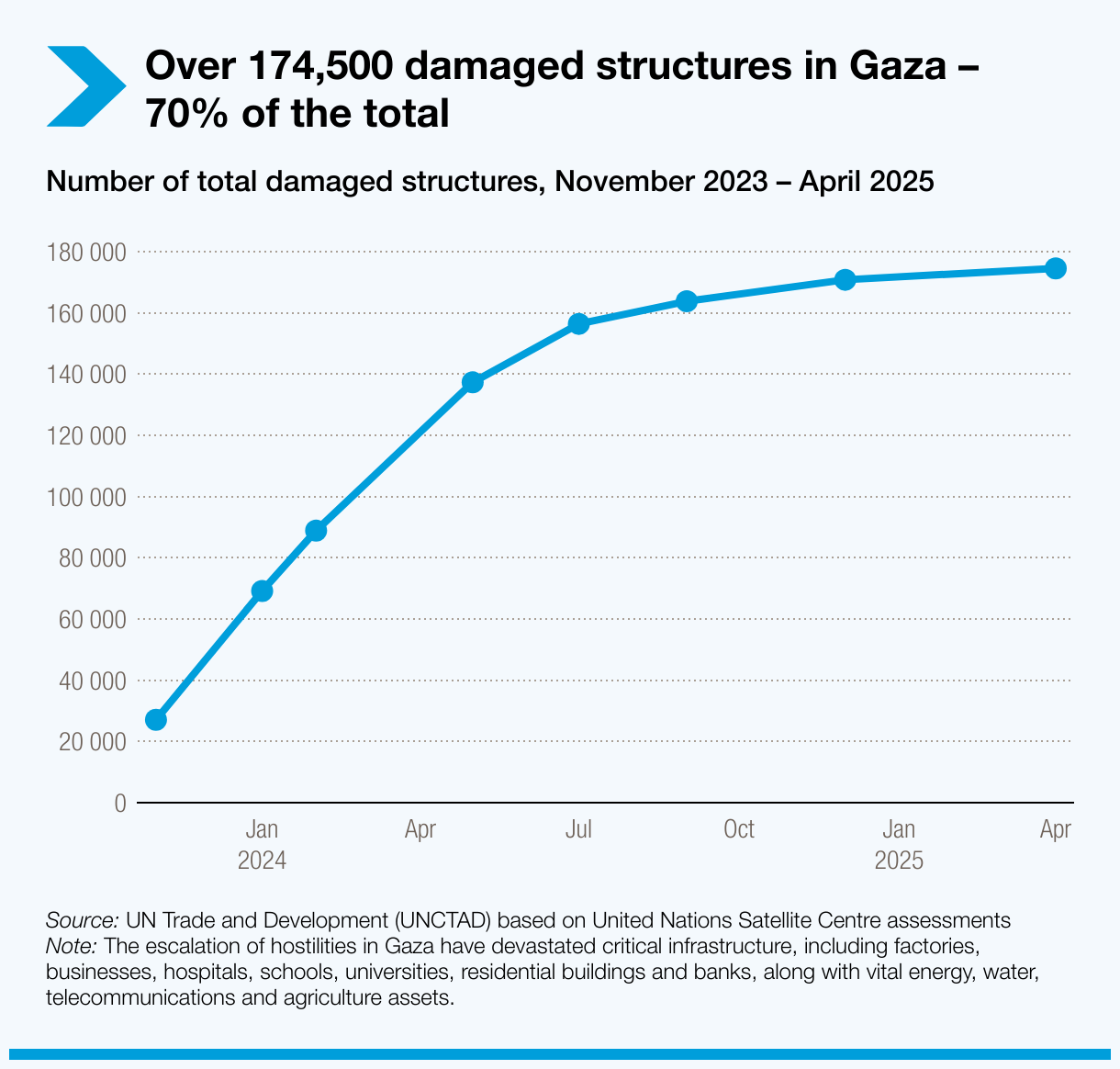 Over 174,500 damaged structures in Gaza – 70% of the total

Number of total damaged structures, November 2023 – April 2025

180 000
160 000
140 000
120 000
100 000
80 000
60 000
40 000
20 000
0

Jan 2024
Apr
Jul
Oct
Jan 2025
Apr

Source: UN Trade and Development (UNCTAD) based on United Nations Satellite Centre assessments
Note: The escalation of hostilities in Gaza have devastated critical infrastructure, including factories, businesses, hospitals, schools, universities, residential buildings and banks, along with vital energy, water, telecommunications and agriculture assets.